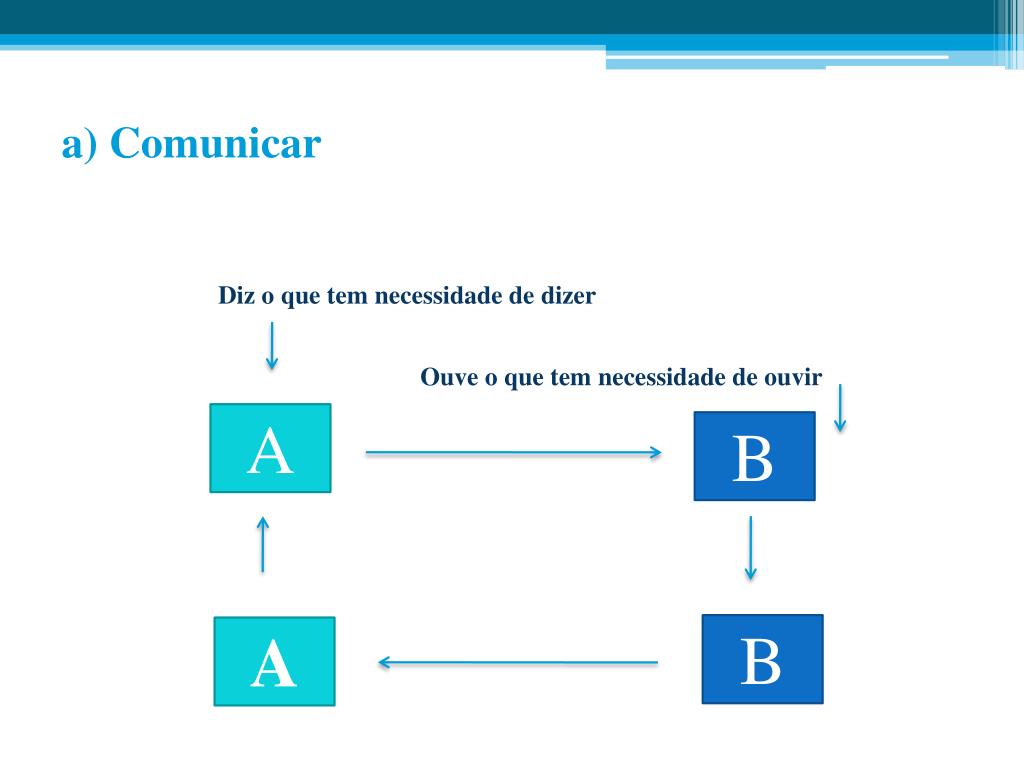 a) Comunicar

Diz o que tem necessidade de dizer

Ouve o que tem necessidade de ouvir

A

B

A

B